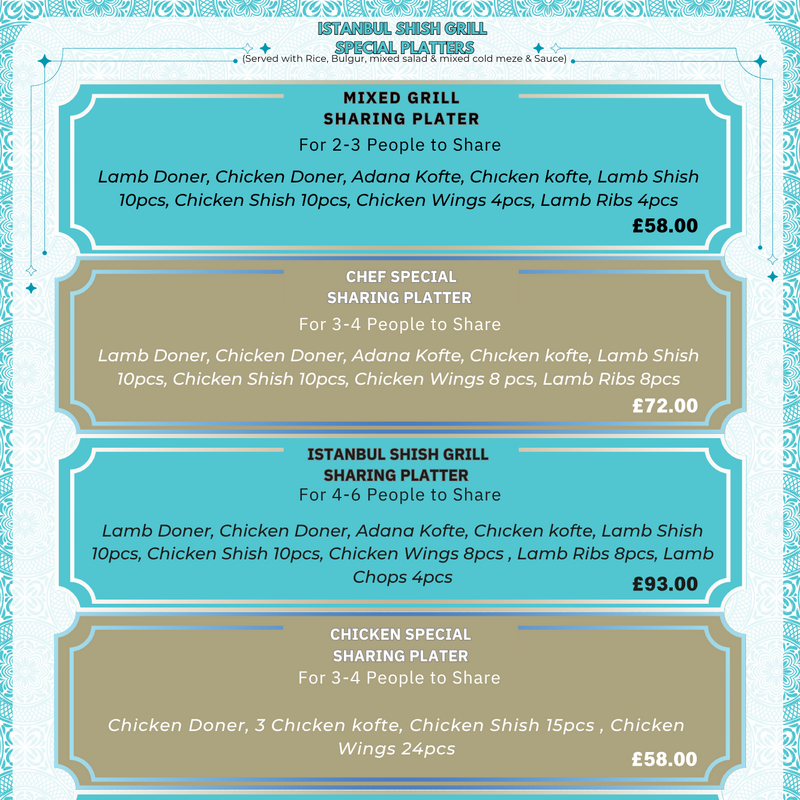 ISTANBUL SHISH GRILL
SPECIAL PLATTERS
(Served with Rice, Bulgur, mixed salad & mixed cold meze & Sauce)

MIXED GRILL
SHARING PLATER
For 2-3 People to Share

Lamb Doner, Chicken Doner, Adana Kofte, Chıcken kofte, Lamb Shish 10pcs, Chicken Shish 10pcs, Chicken Wings 4pcs, Lamb Ribs 4pcs

£58.00

CHEF SPECIAL
SHARING PLATTER
For 3-4 People to Share

Lamb Doner, Chicken Doner, Adana Kofte, Chıcken kofte, Lamb Shish 10pcs, Chicken Shish 10pcs, Chicken Wings 8 pcs, Lamb Ribs 8pcs

£72.00

ISTANBUL SHISH GRILL
SHARING PLATTER
For 4-6 People to Share

Lamb Doner, Chicken Doner, Adana Kofte, Chıcken kofte, Lamb Shish 10pcs, Chicken Shish 10pcs, Chicken Wings 8pcs , Lamb Ribs 8pcs, Lamb Chops 4pcs

£93.00

CHICKEN SPECIAL
SHARING PLATER
For 3-4 People to Share

Chicken Doner, 3 Chıcken kofte, Chicken Shish 15pcs , Chicken Wings 24pcs

£58.00